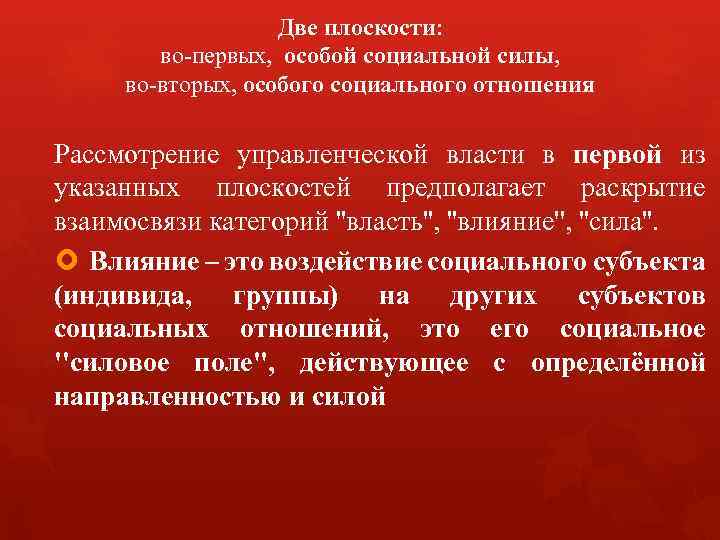 Две плоскости:
во-первых, особой социальной силы,
во-вторых, особого социального отношения

Рассмотрение управленческой власти в первой из указанных плоскостей предполагает раскрытие взаимосвязи категорий "власть", "влияние", "сила".

Влияние – это воздействие социального субъекта (индивида, группы) на других субъектов социальных отношений, это его социальное "силовое поле", действующее с определённой направленностью и силой